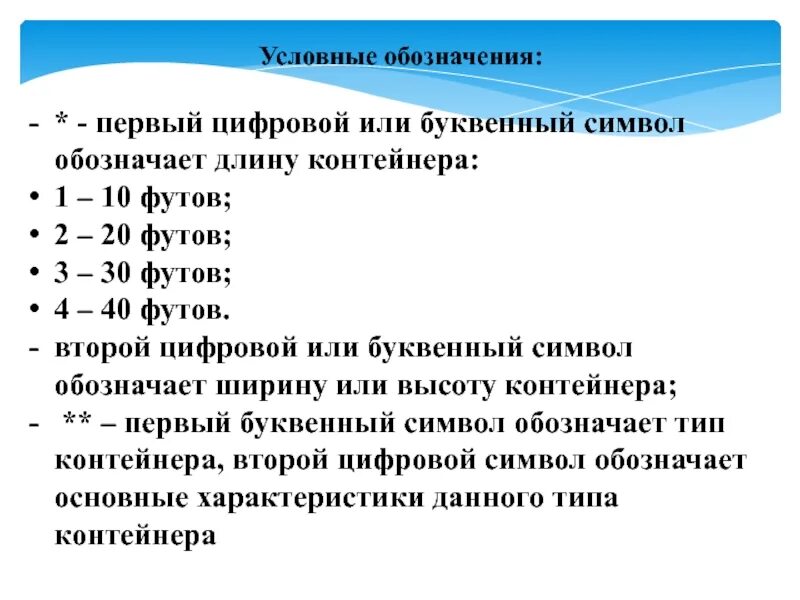 Условные обозначения:

- * - первый цифровой или буквенный символ обозначает длину контейнера:
• 1 – 10 футов;
• 2 – 20 футов;
• 3 – 30 футов;
• 4 – 40 футов.
- второй цифровой или буквенный символ обозначает ширину или высоту контейнера;
- ** – первый буквенный символ обозначает тип контейнера, второй цифровой символ обозначает основные характеристики данного типа контейнера